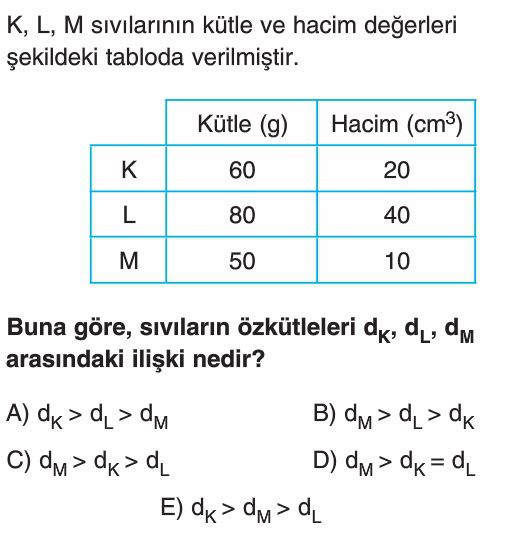 K, L, M sıvılarının kütle ve hacim değerleri şekildeki tabloda verilmiştir.

| | Kütle (g) | Hacim ($cm^3$) |
|---|---|---|
| K | 60 | 20 |
| L | 80 | 40 |
| M | 50 | 10 |

Buna göre, sıvıların özkütleleri $d_K$, $d_L$, $d_M$ arasındaki ilişki nedir?

A) $d_K > d_L > d_M$

B) $d_M > d_L > d_K$

C) $d_M > d_K > d_L$

D) $d_M > d_K = d_L$

E) $d_K > d_M > d_L$